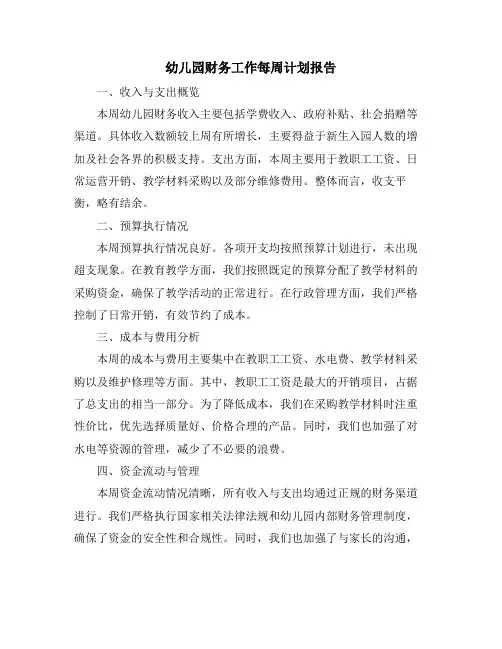 幼儿园财务工作每周计划报告

一、收入与支出概览

本周幼儿园财务收入主要包括学费收入、政府补贴、社会捐赠等渠道。具体收入数额较上周有所增长，主要得益于新生入园人数的增加及社会各界的积极支持。支出方面，本周主要用于教职工工资、日常运营开销、教学材料采购以及部分维修费用。整体而言，收支平衡，略有结余。

二、预算执行情况

本周预算执行情况良好。各项开支均按照预算计划进行，未出现超支现象。在教育教学方面，我们按照既定的预算分配了教学材料的采购资金，确保了教学活动的正常进行。在行政管理方面，我们严格控制了日常开销，有效节约了成本。

三、成本与费用分析

本周的成本与费用主要集中在教职工工资、水电费、教学材料采购以及维护修理等方面。其中，教职工工资是最大的开销项目，占据了总支出的相当一部分。为了降低成本，我们在采购教学材料时注重性价比，优先选择质量好、价格合理的产品。同时，我们也加强了对水电等资源的管理，减少了不必要的浪费。

四、资金流动与管理

本周资金流动情况清晰，所有收入与支出均通过正规的财务渠道进行。我们严格执行国家相关法律法规和幼儿园内部财务管理制度，确保了资金的安全性和合规性。同时，我们也加强了与家长的沟通，